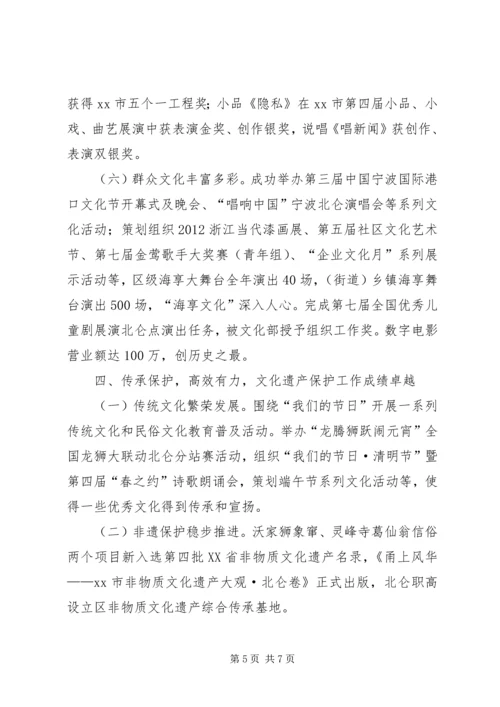 获得 xx 市五个一工程奖；小品《隐私》在 xx 市第四届小品、小戏、曲艺展演中获表演金奖、创作银奖，说唱《唱新闻》获创作、表演双银奖。

（六）群众文化丰富多彩。成功举办第三届中国宁波国际港口文化节开幕式及晚会、“唱响中国”宁波北仑演唱会等系列文化活动；策划组织 2012 浙江当代漆画展、第五届社区文化艺术节、第七届金莺歌手大奖赛（青年组）、“企业文化月”系列展示活动等，区级海享大舞台全年演出 40 场，（街道）乡镇海享舞台演出 500 场，“海享文化”深入人心。完成第七届全国优秀儿童剧展演北仑点演出任务，被文化部授予组织工作奖。数字电影营业额达 100 万，创历史之最。

四、传承保护，高效有力，文化遗产保护工作成绩卓越

（一）传统文化繁荣发展。围绕“我们的节日”开展一系列传统文化和民俗文化教育普及活动。举办“龙腾狮跃闹元宵”全国龙狮大联动北仑分站赛活动，组织“我们的节日·清明节”暨第四届“春之约”诗歌朗诵会，策划端午节系列文化活动等，使得一些优秀文化得到传承和宣扬。

（二）非遗保护稳步推进。沃家狮象窜、灵峰寺葛仙翁信俗两个项目新入选第四批 XX 省非物质文化遗产名录，《甬上风华——xx 市非物质文化遗产大观·北仑卷》正式出版，北仑职高设立区非物质文化遗产综合传承基地。

第 5 页 共 7 页